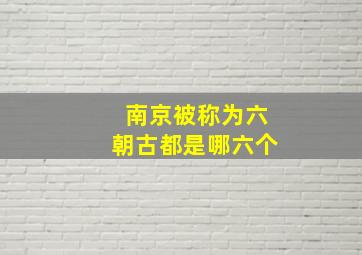 南京被称为六朝古都是哪六个